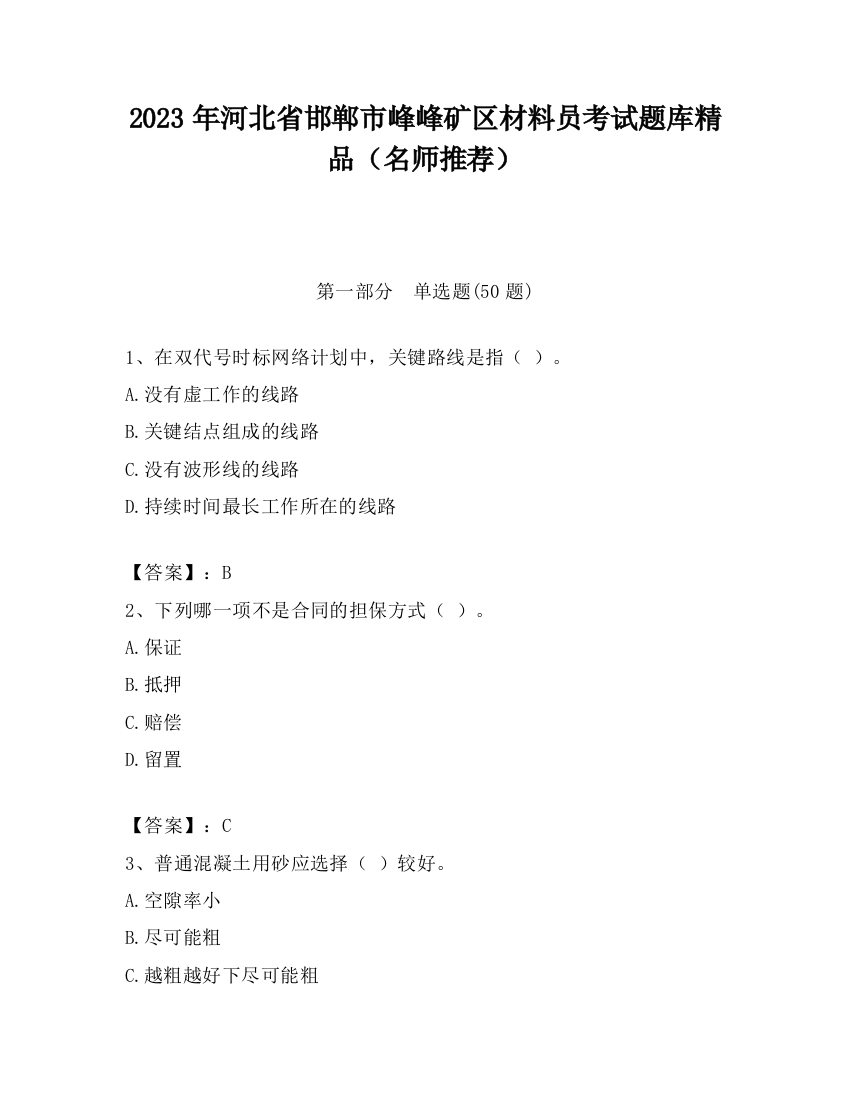 2023 年河北省邯郸市峰峰矿区材料员考试题库精品（名师推荐）

第一部分　单选题(50 题)

1、在双代号时标网络计划中，关键路线是指（ ）。
A.没有虚工作的线路
B.关键结点组成的线路
C.没有波形线的线路
D.持续时间最长工作所在的线路

【答案】：B
2、下列哪一项不是合同的担保方式（ ）。
A.保证
B.抵押
C.赔偿
D.留置

【答案】：C
3、普通混凝土用砂应选择（ ）较好。
A.空隙率小
B.尽可能粗
C.越粗越好下尽可能粗